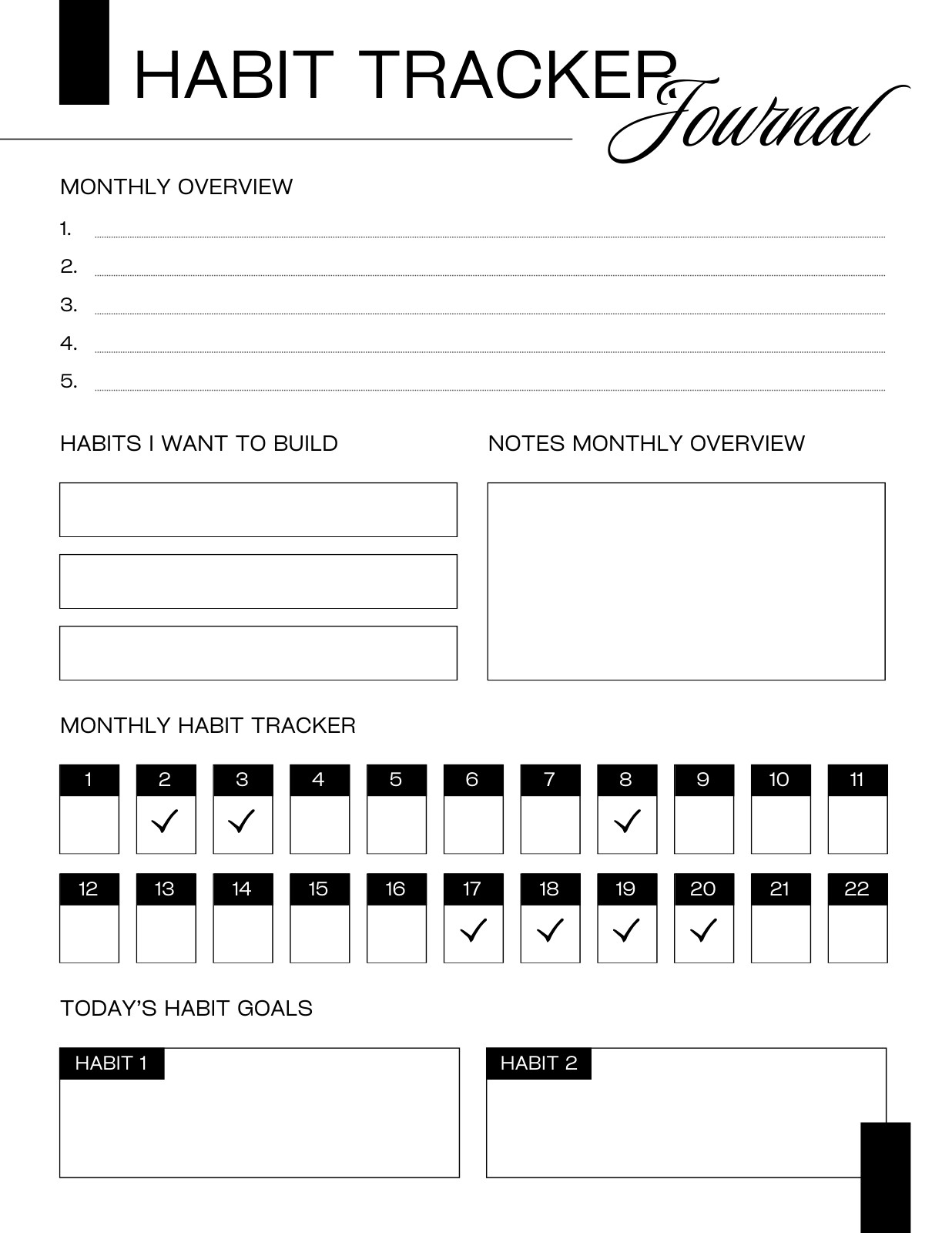 HABIT TRACKER Journal

MONTHLY OVERVIEW

1.
2.
3.
4.
5.

HABITS I WANT TO BUILD

NOTES MONTHLY OVERVIEW

MONTHLY HABIT TRACKER

| 1 | 2 | 3 | 4 | 5 | 6 | 7 | 8 | 9 | 10 | 11 |
|---|---|---|---|---|---|---|---|---|---|---|
|  | ✓ | ✓ |  |  |  |  | ✓ |  |  |  |

| 12 | 13 | 14 | 15 | 16 | 17 | 18 | 19 | 20 | 21 | 22 |
|---|---|---|---|---|---|---|---|---|---|---|
|  |  |  |  |  | ✓ | ✓ | ✓ | ✓ |  |  |

TODAY'S HABIT GOALS

HABIT 1

HABIT 2